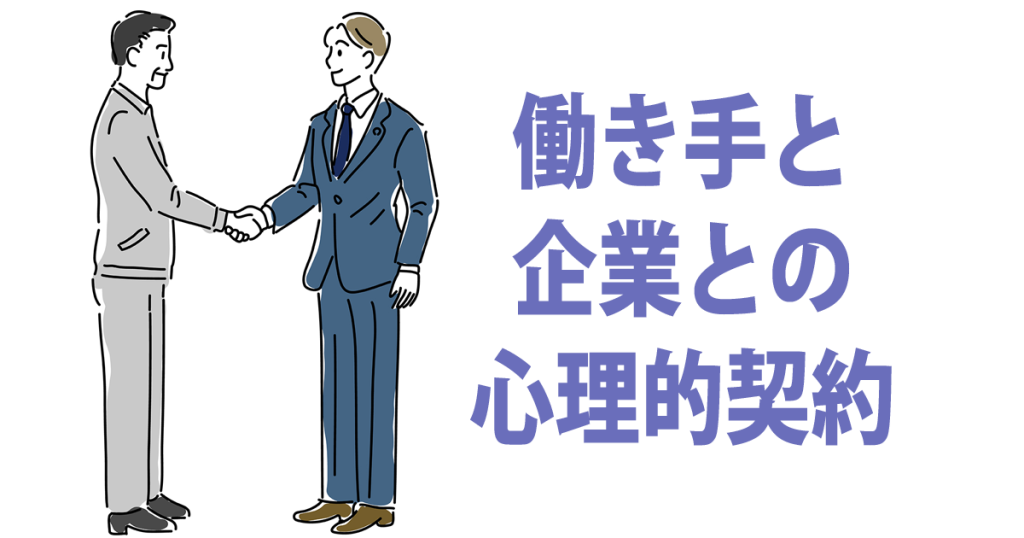 働き手と
企業との
心理的契約